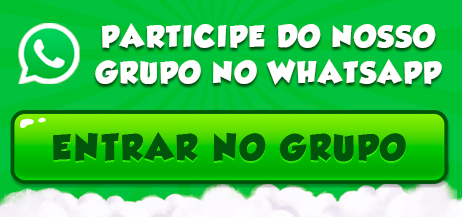 PARTICIPE DO NOSSO GRUPO NO WHATSAPP

ENTRAR NO GRUPO